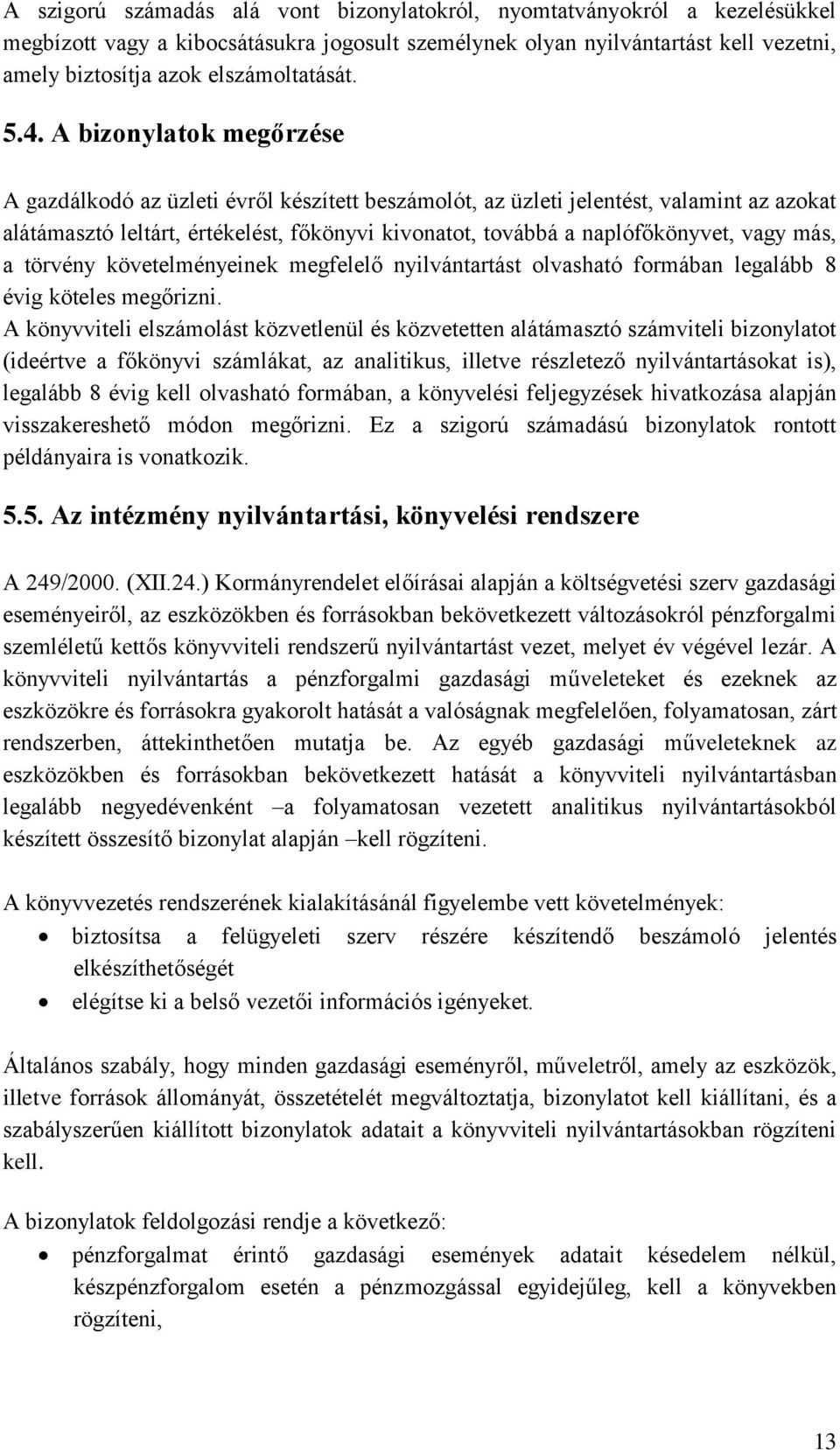 A szigorú számadás alá vont bizonylatokról, nyomtatványokról a kezelésükkel megbízott vagy a kibocsátásukra jogosult személynek olyan nyilvántartást kell vezetni, amely biztosítja azok elszámoltatását.

5.4. A bizonylatok megőrzése

A gazdálkodó az üzleti évről készített beszámolót, az üzleti jelentést, valamint az azokat alátámasztó leltárt, értékelést, főkönyvi kivonatot, továbbá a naplófőkönyvet, vagy más, a törvény követelményeinek megfelelő nyilvántartást olvasható formában legalább 8 évig köteles megőrizni.
A könyvviteli elszámolást közvetlenül és közvetetten alátámasztó számviteli bizonylatot (ideértve a főkönyvi számlákat, az analitikus, illetve részletező nyilvántartásokat is), legalább 8 évig kell olvasható formában, a könyvelési feljegyzések hivatkozása alapján visszakereshető módon megőrizni. Ez a szigorú számadású bizonylatok rontott példányaira is vonatkozik.

5.5. Az intézmény nyilvántartási, könyvelési rendszere

A 249/2000. (XII.24.) Kormányrendelet előírásai alapján a költségvetési szerv gazdasági eseményeiről, az eszközökben és forrásokban bekövetkezett változásokról pénzforgalmi szemléletű kettős könyvviteli rendszerű nyilvántartást vezet, melyet év végével lezár. A könyvviteli nyilvántartás a pénzforgalmi gazdasági műveleteket és ezeknek az eszközökre és forrásokra gyakorolt hatását a valóságnak megfelelően, folyamatosan, zárt rendszerben, áttekinthetően mutatja be. Az egyéb gazdasági műveleteknek az eszközökben és forrásokban bekövetkezett hatását a könyvviteli nyilvántartásban legalább negyedévenként –a folyamatosan vezetett analitikus nyilvántartásokból készített összesítő bizonylat alapján –kell rögzíteni.

A könyvvezetés rendszerének kialakításánál figyelembe vett követelmények:
• biztosítsa a felügyeleti szerv részére készítendő beszámoló jelentés elkészíthetőségét
• elégítse ki a belső vezetői információs igényeket.

Általános szabály, hogy minden gazdasági eseményről, műveletről, amely az eszközök, illetve források állományát, összetételét megváltoztatja, bizonylatot kell kiállítani, és a szabályszerűen kiállított bizonylatok adatait a könyvviteli nyilvántartásokban rögzíteni kell.

A bizonylatok feldolgozási rendje a következő:
• pénzforgalmat érintő gazdasági események adatait késedelem nélkül, készpénzforgalom esetén a pénzmozgással egyidejűleg, kell a könyvekben rögzíteni,

13